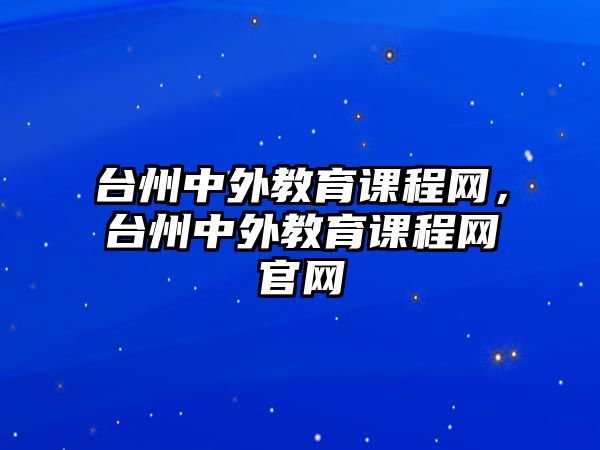 台州中外教育课程网，台州中外教育课程网官网